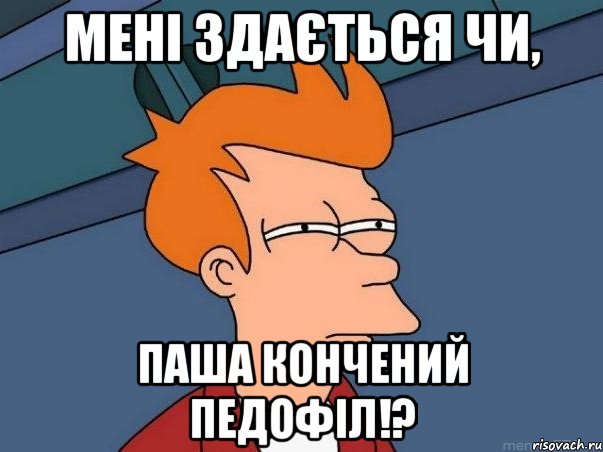 МЕНІ ЗДАЄТЬСЯ ЧИ,

ПАША КОНЧЕНИЙ ПЕДОФІЛ!?

risovach.ru